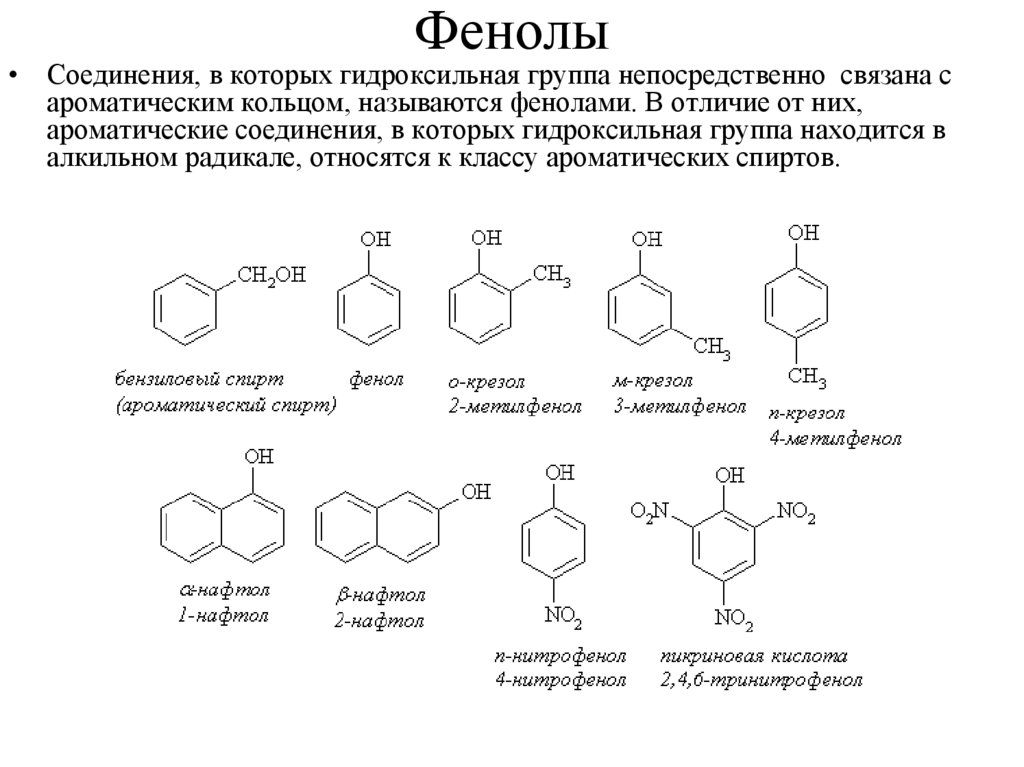 Фенолы

• Соединения, в которых гидроксильная группа непосредственно связана с ароматическим кольцом, называются фенолами. В отличие от них, ароматические соединения, в которых гидроксильная группа находится в алкильном радикале, относятся к классу ароматических спиртов.

$CH_2OH$
бензиловый спирт
(ароматический спирт)

OH
фенол

OH
$CH_3$
о-крезол
2-метилфенол

OH
$CH_3$
м-крезол
3-метилфенол

OH
$CH_3$
п-крезол
4-метилфенол

OH
α-нафтол
1-нафтол

OH
β-нафтол
2-нафтол

OH
$NO_2$
п-нитрофенол
4-нитрофенол

OH
$O_2N$
$NO_2$
$NO_2$
пикриновая кислота
2,4,6-тринитрофенол